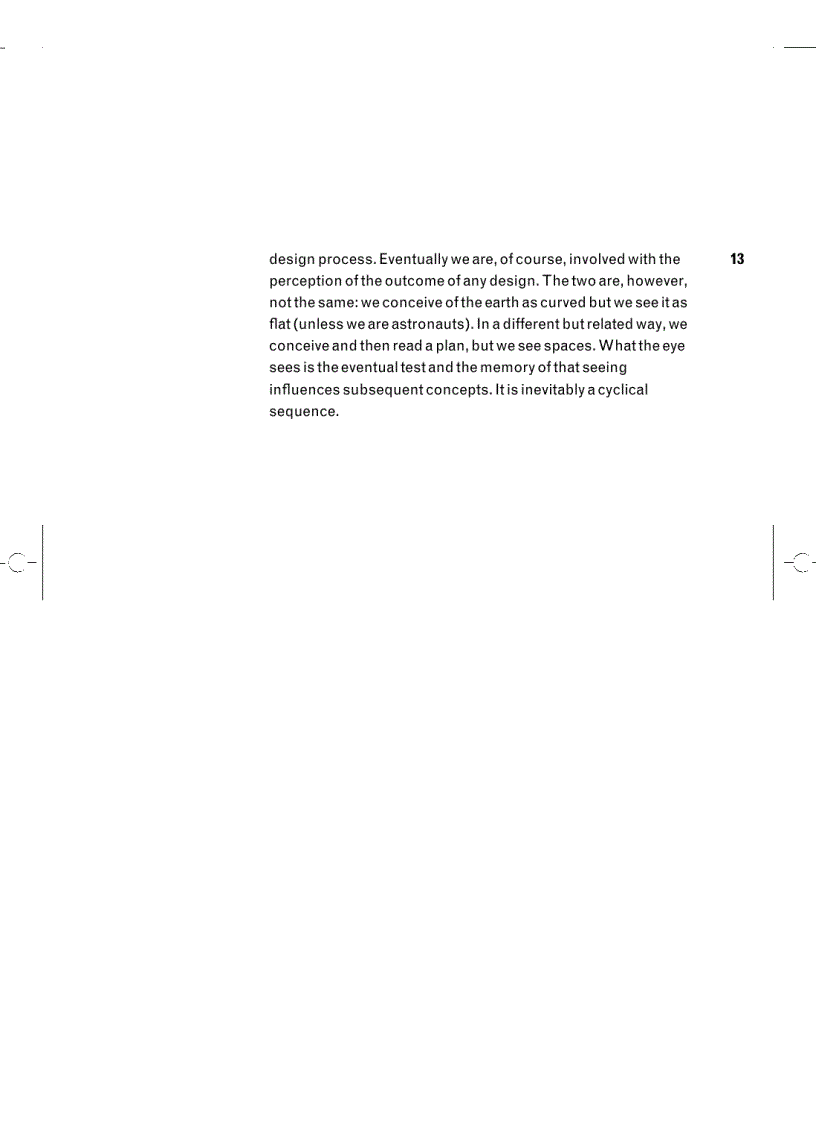 design process. Eventually we are, of course, involved with the perception of the outcome of any design. The two are, however, not the same: we conceive of the earth as curved but we see it as flat (unless we are astronauts). In a different but related way, we conceive and then read a plan, but we see spaces. What the eye sees is the eventual test and the memory of that seeing influences subsequent concepts. It is inevitably a cyclical sequence.

13